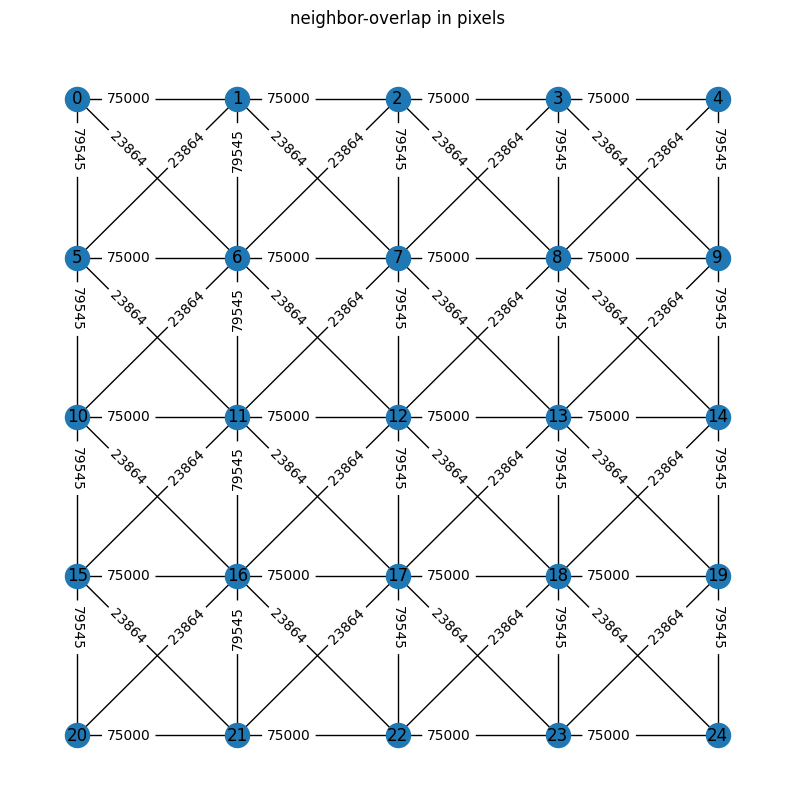 neighbor-overlap in pixels

0 75000 1 75000 2 75000 3 75000 4

79545 23864 23864 79545 23864 23864 79545 23864 23864 79545 23864 23864 79545

5 75000 6 75000 7 75000 8 75000 9

79545 23864 23864 79545 23864 23864 79545 23864 23864 79545 23864 23864 79545

10 75000 11 75000 12 75000 13 75000 14

79545 23864 23864 79545 23864 23864 79545 23864 23864 79545 23864 23864 79545

15 75000 16 75000 17 75000 18 75000 19

79545 23864 23864 79545 23864 23864 79545 23864 23864 79545 23864 23864 79545

20 75000 21 75000 22 75000 23 75000 24